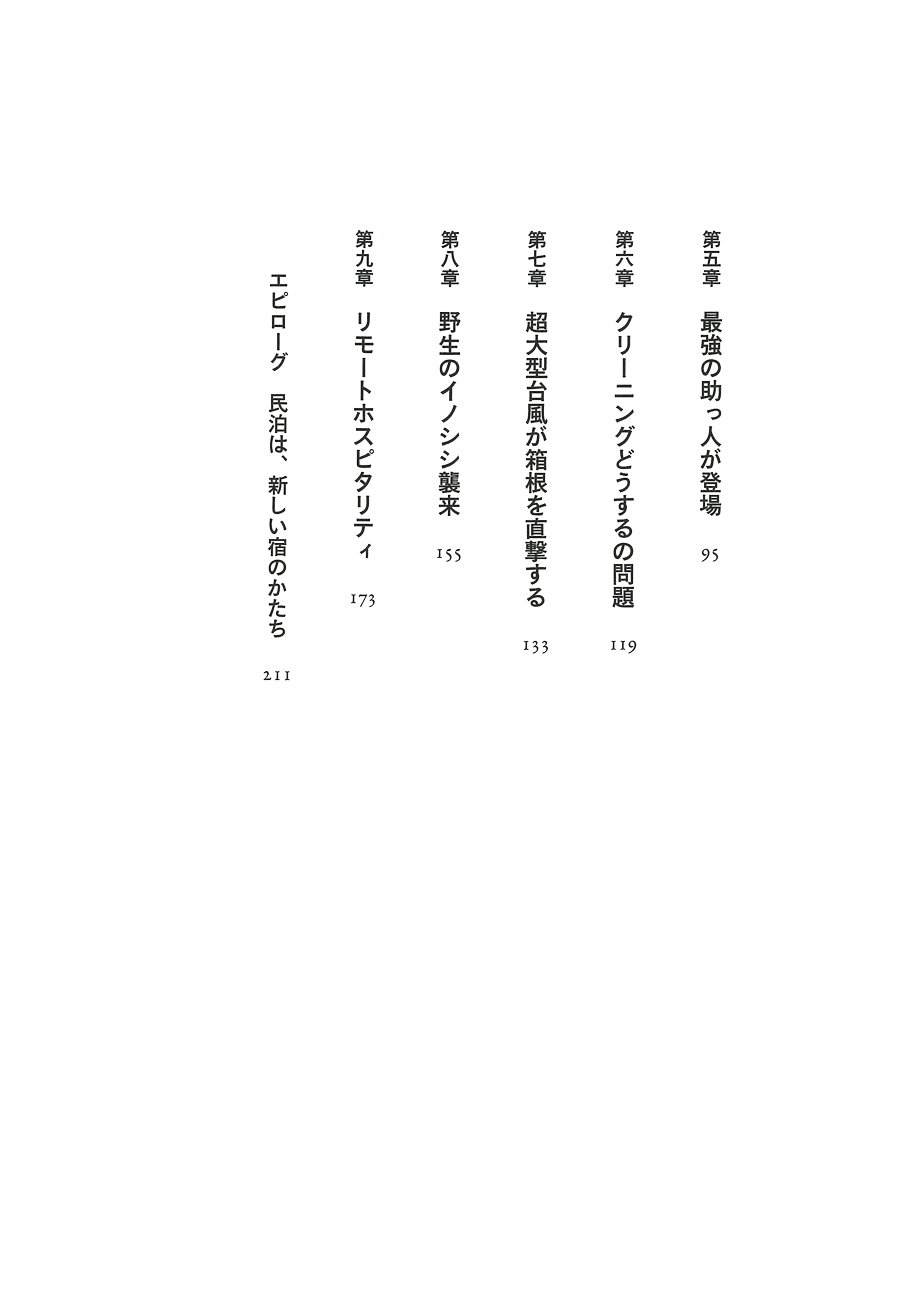 第五章　最強の助っ人が登場　95

第六章　クリーニングどうするの問題　119

第七章　超大型台風が箱根を直撃する　133

第八章　野生のイノシシ襲来　155

第九章　リモートホスピタリティ　173

エピローグ　民泊は、新しい宿のかたち　211